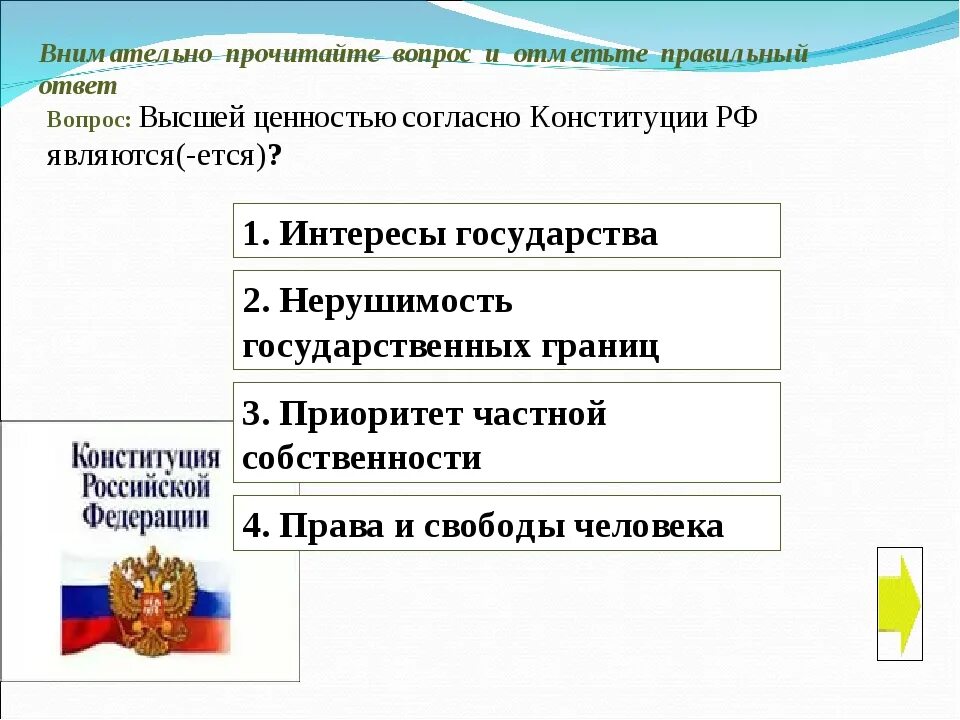 Внимательно прочитайте вопрос и отметьте правильный ответ

Вопрос: Высшей ценностью согласно Конституции РФ являются(-ется)?

1. Интересы государства

2. Нерушимость государственных границ

3. Приоритет частной собственности

4. Права и свободы человека

Конституция Российской Федерации